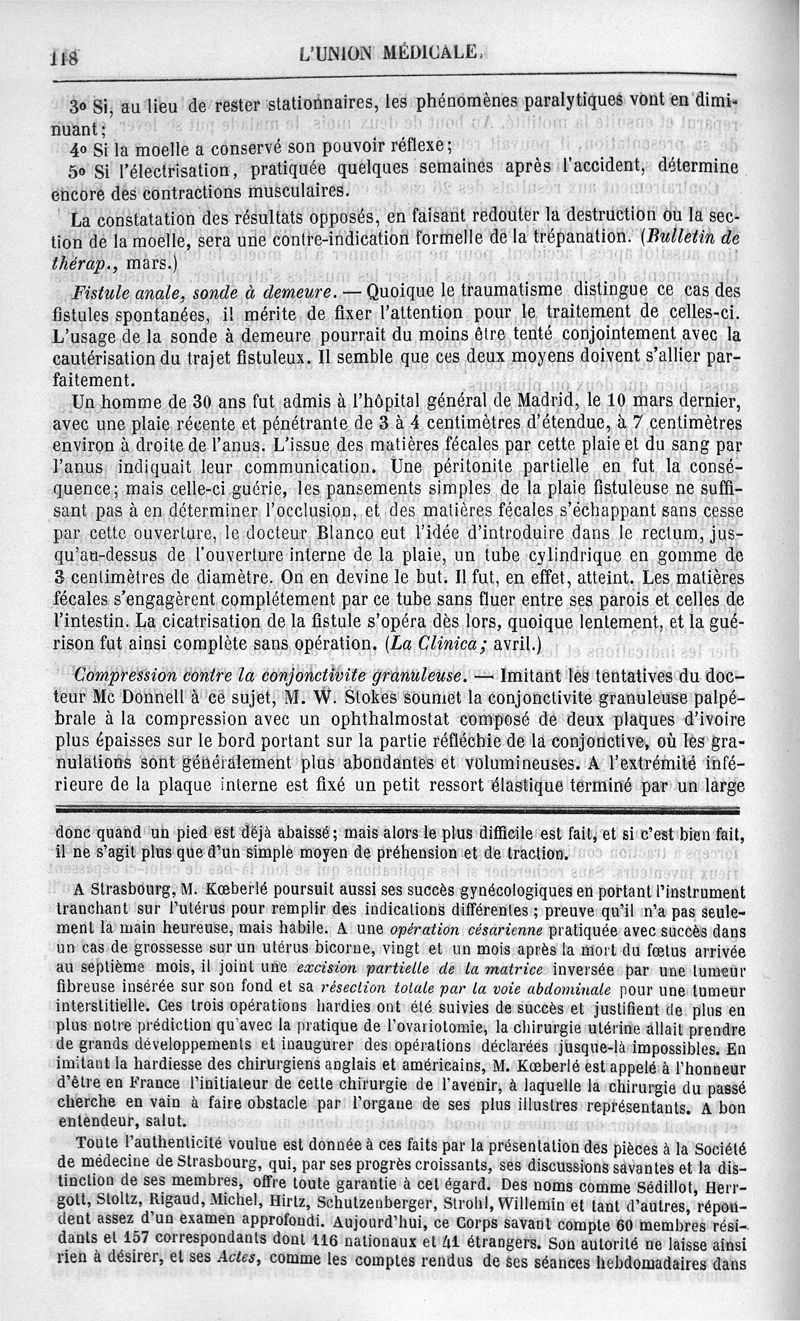 118 L'UNION MÉDICALE.

3° Si, au lieu de rester stationnaires, les phénomènes paralytiques vont en diminuant;

4° Si la moelle a conservé son pouvoir réflexe;

5° Si l'électrisation, pratiquée quelques semaines après l'accident, détermine encore des contractions musculaires.

La constatation des résultats opposés, en faisant redouter la destruction ou la section de la moelle, sera une contre-indication formelle de la trépanation. (Bulletin de thérap., mars.)

Fistule anale, sonde à demeure. — Quoique le traumatisme distingue ce cas des fistules spontanées, il mérite de fixer l'attention pour le traitement de celles-ci. L'usage de la sonde à demeure pourrait du moins être tenté conjointement avec la cautérisation du trajet fistuleux. Il semble que ces deux moyens doivent s'allier parfaitement.

Un homme de 30 ans fut admis à l'hôpital général de Madrid, le 10 mars dernier, avec une plaie récente et pénétrante de 3 à 4 centimètres d'étendue, à 7 centimètres environ à droite de l'anus. L'issue des matières fécales par cette plaie et du sang par l'anus indiquait leur communication. Une péritonite partielle en fut la conséquence; mais celle-ci guérie, les pansements simples de la plaie fistuleuse ne suffisant pas à en déterminer l'occlusion, et des matières fécales s'échappant sans cesse par cette ouverture, le docteur Blanco eut l'idée d'introduire dans le rectum, jusqu'au-dessus de l'ouverture interne de la plaie, un tube cylindrique en gomme de 3 centimètres de diamètre. On en devine le but. Il fut, en effet, atteint. Les matières fécales s'engagèrent complétement par ce tube sans fluer entre ses parois et celles de l'intestin. La cicatrisation de la fistule s'opéra dès lors, quoique lentement, et la guérison fut ainsi complète sans opération. (La Clinica; avril.)

Compression contre la conjonctivite granuleuse. — Imitant les tentatives du docteur Mc Donnell à ce sujet, M. W. Stokes soumet la conjonctivite granuleuse palpébrale à la compression avec un ophthalmostat composé de deux plaques d'ivoire plus épaisses sur le bord portant sur la partie réfléchie de la conjonctive, où les granulations sont généralement plus abondantes et volumineuses. A l'extrémité inférieure de la plaque interne est fixé un petit ressort élastique terminé par un large

donc quand un pied est déjà abaissé; mais alors le plus difficile est fait, et si c'est bien fait, il ne s'agit plus que d'un simple moyen de préhension et de traction.

A Strasbourg, M. Kœberlé poursuit aussi ses succès gynécologiques en portant l'instrument tranchant sur l'utérus pour remplir des indications différentes; preuve qu'il n'a pas seulement la main heureuse, mais habile. A une opération césarienne pratiquée avec succès dans un cas de grossesse sur un utérus bicorne, vingt et un mois après la mort du fœtus arrivée au septième mois, il joint une excision partielle de la matrice inversée par une tumeur fibreuse insérée sur son fond et sa résection totale par la voie abdominale pour une tumeur interstitielle. Ces trois opérations hardies ont été suivies de succès et justifient de plus en plus notre prédiction qu'avec la pratique de l'ovariotomie, la chirurgie utérine allait prendre de grands développements et inaugurer des opérations déclarées jusque-là impossibles. En imitant la hardiesse des chirurgiens anglais et américains, M. Kœberlé est appelé à l'honneur d'être en France l'initiateur de cette chirurgie de l'avenir, à laquelle la chirurgie du passé cherche en vain à faire obstacle par l'organe de ses plus illustres représentants. A bon entendeur, salut.

Toute l'authenticité voulue est donnée à ces faits par la présentation des pièces à la Société de médecine de Strasbourg, qui, par ses progrès croissants, ses discussions savantes et la distinction de ses membres, offre toute garantie à cet égard. Des noms comme Sédillot, Herrgott, Stoltz, Rigaud, Michel, Hirtz, Schutzenberger, Strohl, Willemin et tant d'autres, répondent assez d'un examen approfondi. Aujourd'hui, ce Corps savant compte 60 membres résidants et 157 correspondants dont 116 nationaux et 41 étrangers. Son autorité ne laisse ainsi rien à désirer, et ses Actes, comme les comptes rendus de ses séances hebdomadaires dans